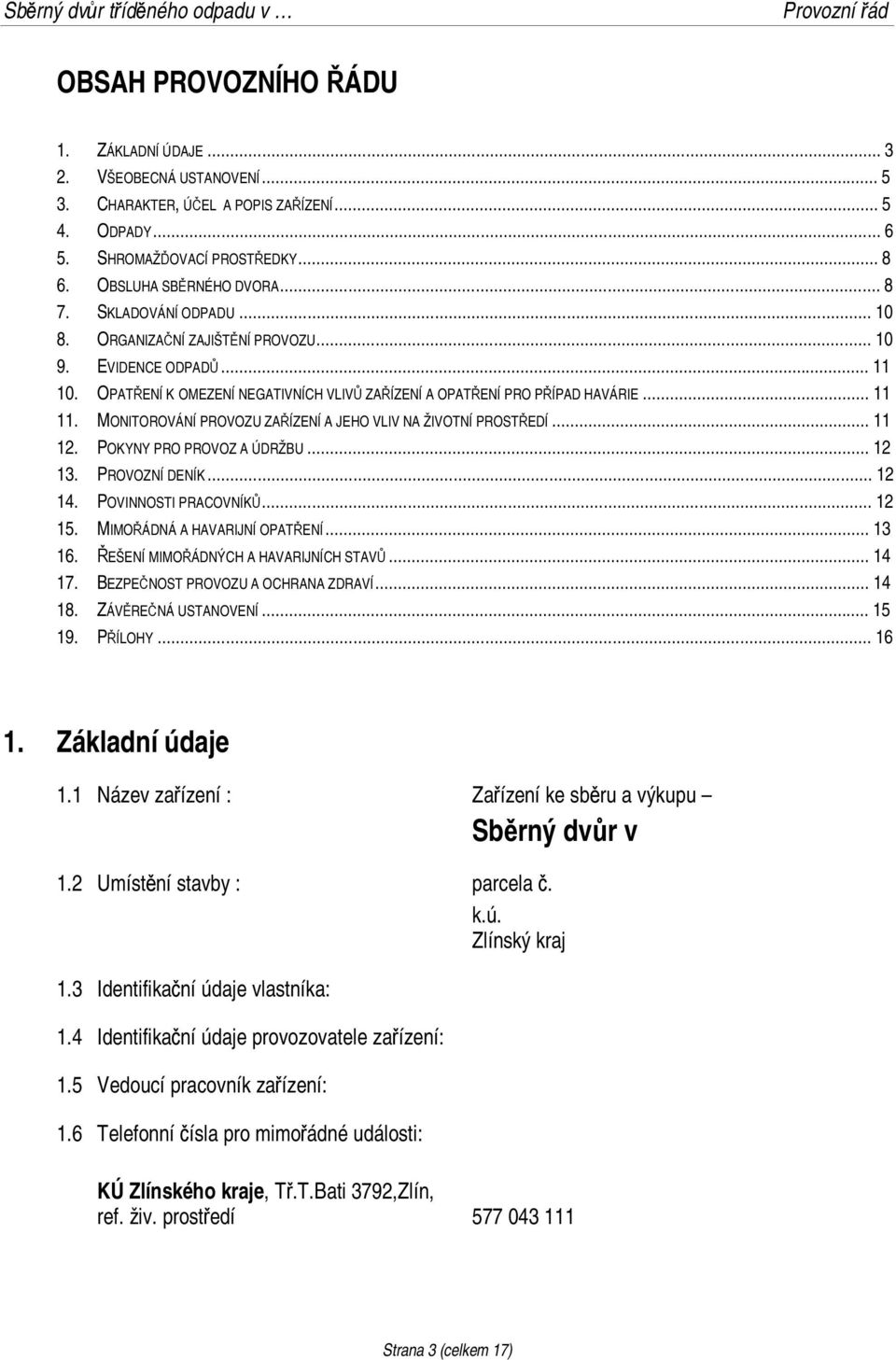 Sběrný dvůr tříděného odpadu v …

Provozní řád

OBSAH PROVOZNÍHO ŘÁDU

1. ZÁKLADNÍ ÚDAJE ... 3
2. VŠEOBECNÁ USTANOVENÍ ... 5
3. CHARAKTER, ÚČEL A POPIS ZAŘÍZENÍ ... 5
4. ODPADY ... 6
5. SHROMAŽĎOVACÍ PROSTŘEDKY ... 8
6. OBSLUHA SBĚRNÉHO DVORA ... 8
7. SKLADOVÁNÍ ODPADU ... 10
8. ORGANIZAČNÍ ZAJIŠTĚNÍ PROVOZU ... 10
9. EVIDENCE ODPADŮ ... 11
10. OPATŘENÍ K OMEZENÍ NEGATIVNÍCH VLIVŮ ZAŘÍZENÍ A OPATŘENÍ PRO PŘÍPAD HAVÁRIE ... 11
11. MONITOROVÁNÍ PROVOZU ZAŘÍZENÍ A JEHO VLIV NA ŽIVOTNÍ PROSTŘEDÍ ... 11
12. POKYNY PRO PROVOZ A ÚDRŽBU ... 12
13. PROVOZNÍ DENÍK ... 12
14. POVINNOSTI PRACOVNÍKŮ ... 12
15. MIMOŘÁDNÁ A HAVARIJNÍ OPATŘENÍ ... 13
16. ŘEŠENÍ MIMOŘÁDNÝCH A HAVARIJNÍCH STAVŮ ... 14
17. BEZPEČNOST PROVOZU A OCHRANA ZDRAVÍ ... 14
18. ZÁVĚREČNÁ USTANOVENÍ ... 15
19. PŘÍLOHY ... 16

1. Základní údaje

1.1 Název zařízení : Zařízení ke sběru a výkupu – Sběrný dvůr v

1.2 Umístění stavby : parcela č.
k.ú.
Zlínský kraj

1.3 Identifikační údaje vlastníka:

1.4 Identifikační údaje provozovatele zařízení:

1.5 Vedoucí pracovník zařízení:

1.6 Telefonní čísla pro mimořádné události:

KÚ Zlínského kraje, Tř.T.Bati 3792,Zlín,
ref. živ. prostředí 577 043 111

Strana 3 (celkem 17)